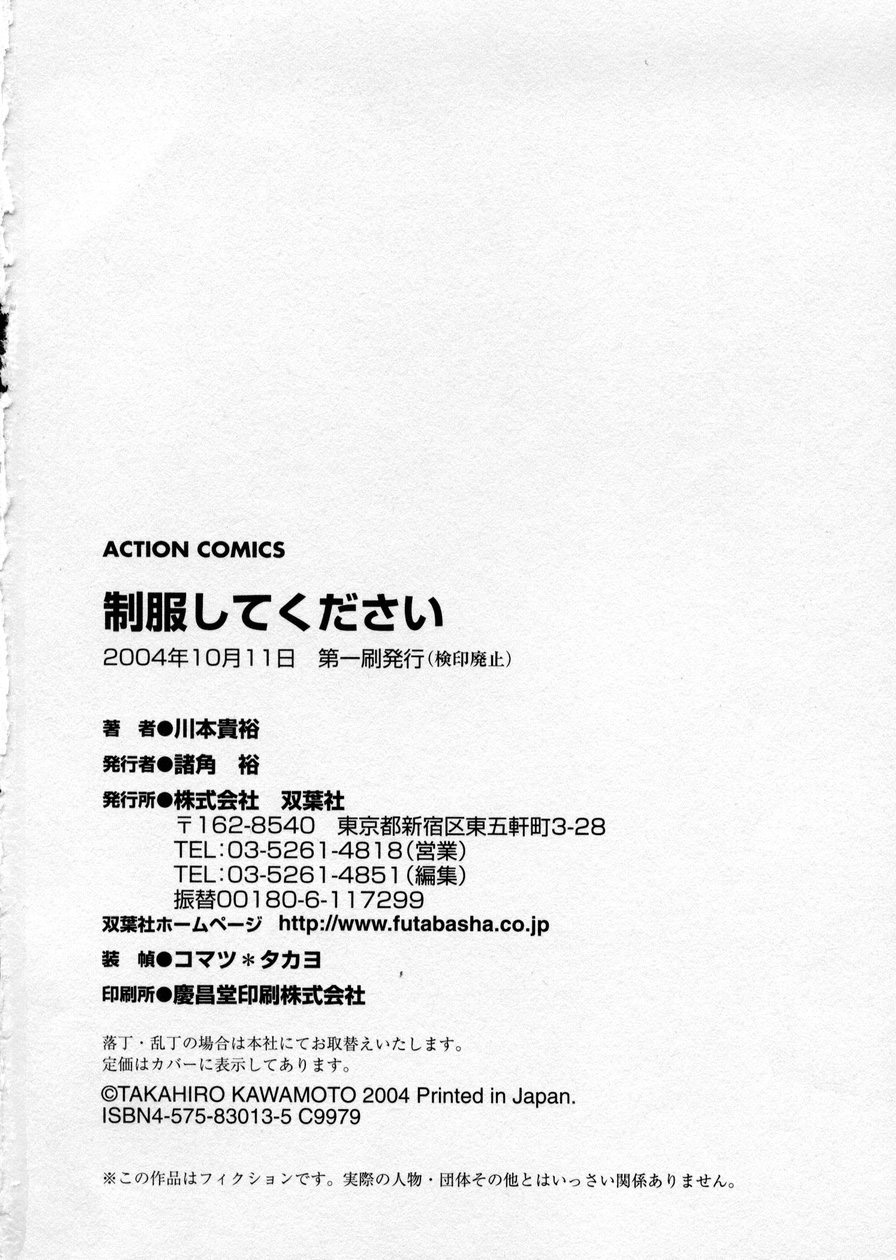 ACTION COMICS

制服してください

2004年10月11日 第一刷発行(検印廃止)

著 者●川本貴裕

発行者●諸角 裕

発行所●株式会社 双葉社
〒162-8540 東京都新宿区東五軒町3-28
TEL:03-5261-4818(営業)
TEL:03-5261-4851(編集)
振替00180-6-117299

双葉社ホームページ http://www.futabasha.co.jp

装 幀●コマツ＊タカヨ

印刷所●慶昌堂印刷株式会社

落丁・乱丁の場合は本社にてお取替えいたします。
定価はカバーに表示してあります。

©TAKAHIRO KAWAMOTO 2004 Printed in Japan.
ISBN4-575-83013-5 C9979

※この作品はフィクションです。実際の人物・団体その他とはいっさい関係ありません。